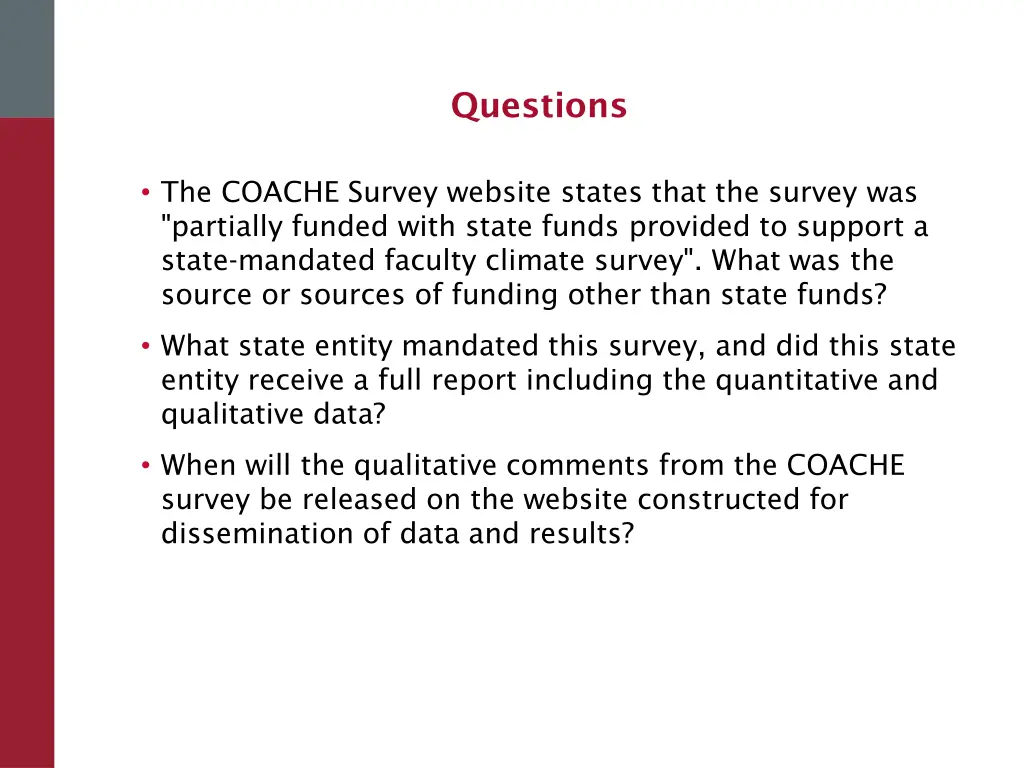 Questions

• The COACHE Survey website states that the survey was "partially funded with state funds provided to support a state-mandated faculty climate survey". What was the source or sources of funding other than state funds?

• What state entity mandated this survey, and did this state entity receive a full report including the quantitative and qualitative data?

• When will the qualitative comments from the COACHE survey be released on the website constructed for dissemination of data and results?